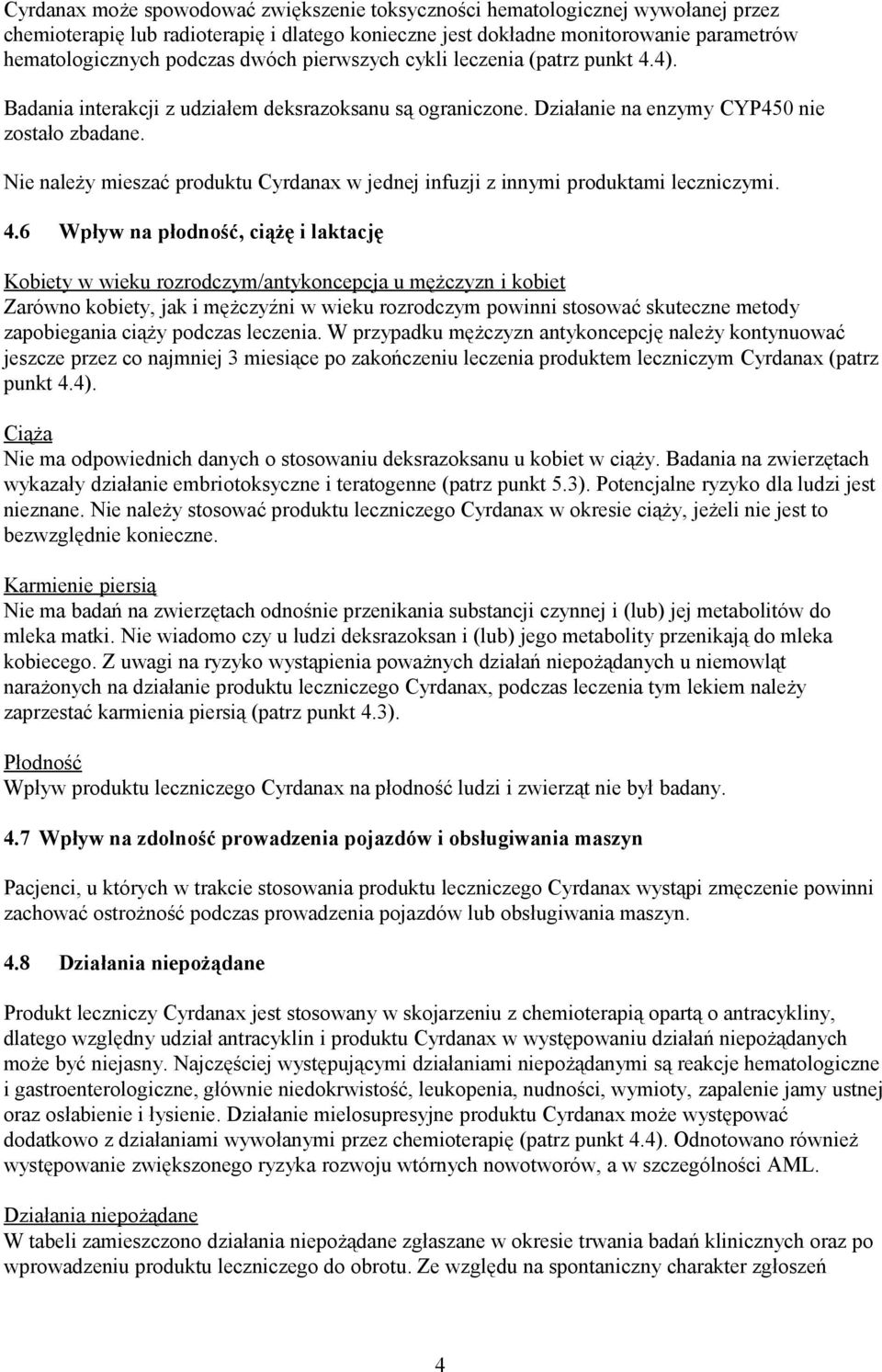 Cyrdanax może spowodować zwiększenie toksyczności hematologicznej wywołanej przez chemioterapię lub radioterapię i dlatego konieczne jest dokładne monitorowanie parametrów hematologicznych podczas dwóch pierwszych cykli leczenia (patrz punkt 4.4).

Badania interakcji z udziałem deksrazoksanu są ograniczone. Działanie na enzymy CYP450 nie zostało zbadane.

Nie należy mieszać produktu Cyrdanax w jednej infuzji z innymi produktami leczniczymi.

4.6 Wpływ na płodność, ciążę i laktację

Kobiety w wieku rozrodczym/antykoncepcja u mężczyzn i kobiet
Zarówno kobiety, jak i mężczyźni w wieku rozrodczym powinni stosować skuteczne metody zapobiegania ciąży podczas leczenia. W przypadku mężczyzn antykoncepcję należy kontynuować jeszcze przez co najmniej 3 miesiące po zakończeniu leczenia produktem leczniczym Cyrdanax (patrz punkt 4.4).

Ciąża
Nie ma odpowiednich danych o stosowaniu deksrazoksanu u kobiet w ciąży. Badania na zwierzętach wykazały działanie embriotoksyczne i teratogenne (patrz punkt 5.3). Potencjalne ryzyko dla ludzi jest nieznane. Nie należy stosować produktu leczniczego Cyrdanax w okresie ciąży, jeżeli nie jest to bezwzględnie konieczne.

Karmienie piersią
Nie ma badań na zwierzętach odnośnie przenikania substancji czynnej i (lub) jej metabolitów do mleka matki. Nie wiadomo czy u ludzi deksrazoksan i (lub) jego metabolity przenikają do mleka kobiecego. Z uwagi na ryzyko wystąpienia poważnych działań niepożądanych u niemowląt narażonych na działanie produktu leczniczego Cyrdanax, podczas leczenia tym lekiem należy zaprzestać karmienia piersią (patrz punkt 4.3).

Płodność
Wpływ produktu leczniczego Cyrdanax na płodność ludzi i zwierząt nie był badany.

4.7 Wpływ na zdolność prowadzenia pojazdów i obsługiwania maszyn

Pacjenci, u których w trakcie stosowania produktu leczniczego Cyrdanax wystąpi zmęczenie powinni zachować ostrożność podczas prowadzenia pojazdów lub obsługiwania maszyn.

4.8 Działania niepożądane

Produkt leczniczy Cyrdanax jest stosowany w skojarzeniu z chemioterapią opartą o antracykliny, dlatego względny udział antracyklin i produktu Cyrdanax w występowaniu działań niepożądanych może być niejasny. Najczęściej występującymi działaniami niepożądanymi są reakcje hematologiczne i gastroenterologiczne, głównie niedokrwistość, leukopenia, nudności, wymioty, zapalenie jamy ustnej oraz osłabienie i łysienie. Działanie mielosupresyjne produktu Cyrdanax może występować dodatkowo z działaniami wywołanymi przez chemioterapię (patrz punkt 4.4). Odnotowano również występowanie zwiększonego ryzyka rozwoju wtórnych nowotworów, a w szczególności AML.

Działania niepożądane
W tabeli zamieszczono działania niepożądane zgłaszane w okresie trwania badań klinicznych oraz po wprowadzeniu produktu leczniczego do obrotu. Ze względu na spontaniczny charakter zgłoszeń

4